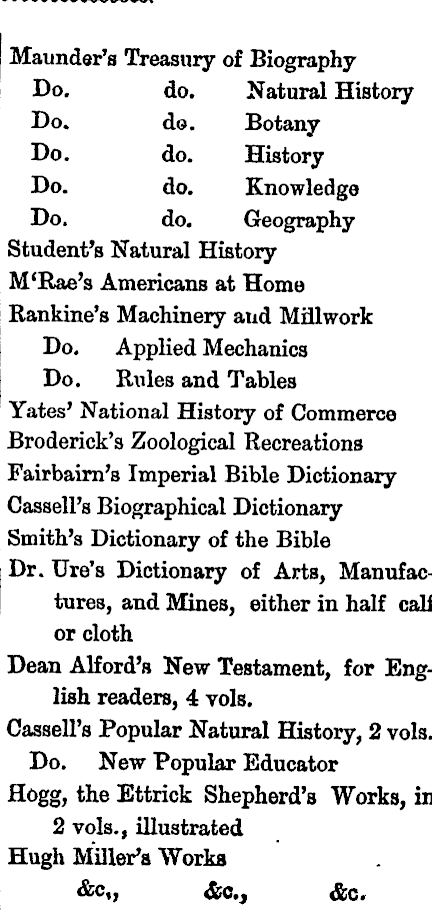 Maunder's Treasury of Biography
Do. do. Natural History
Do. do. Botany
Do. do. History
Do. do. Knowledge
Do. do. Geography
Student's Natural History
M'Rae's Americans at Home
Rankine's Machinery and Millwork
Do. Applied Mechanics
Do. Rules and Tables
Yates' National History of Commerce
Broderick's Zoological Recreations
Fairbairn's Imperial Bible Dictionary
Cassell's Biographical Dictionary
Smith's Dictionary of the Bible
Dr. Ure's Dictionary of Arts, Manufactures, and Mines, either in half calf or cloth
Dean Alford's New Testament, for English readers, 4 vols.
Cassell's Popular Natural History, 2 vols.
Do. New Popular Educator
Hogg, the Ettrick Shepherd's Works, in 2 vols., illustrated
Hugh Miller's Works
&c., &c., &c.